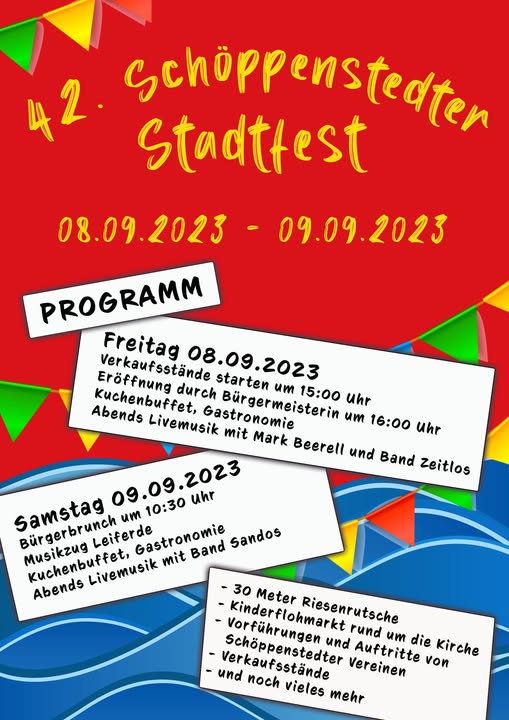 42. Schöppenstedter Stadtfest

08.09.2023 - 09.09.2023

PROGRAMM

Freitag 08.09.2023
Verkaufsstände starten um 15:00 Uhr
Eröffnung durch Bürgermeisterin um 16:00 Uhr
Kuchenbuffet, Gastronomie
Abends Livemusik mit Mark Beerell und Band Zeitlos

Samstag 09.09.2023
Bürgerbrunch um 10:30 Uhr
Musikzug Leiferde
Kuchenbuffet, Gastronomie
Abends Livemusik mit Band Sandos

- 30 Meter Riesenrutsche
- Kinderflohmarkt rund um die Kirche
- Vorführungen und Auftritte von Schöppenstedter Vereinen
- Verkaufsstände
- und noch vieles mehr